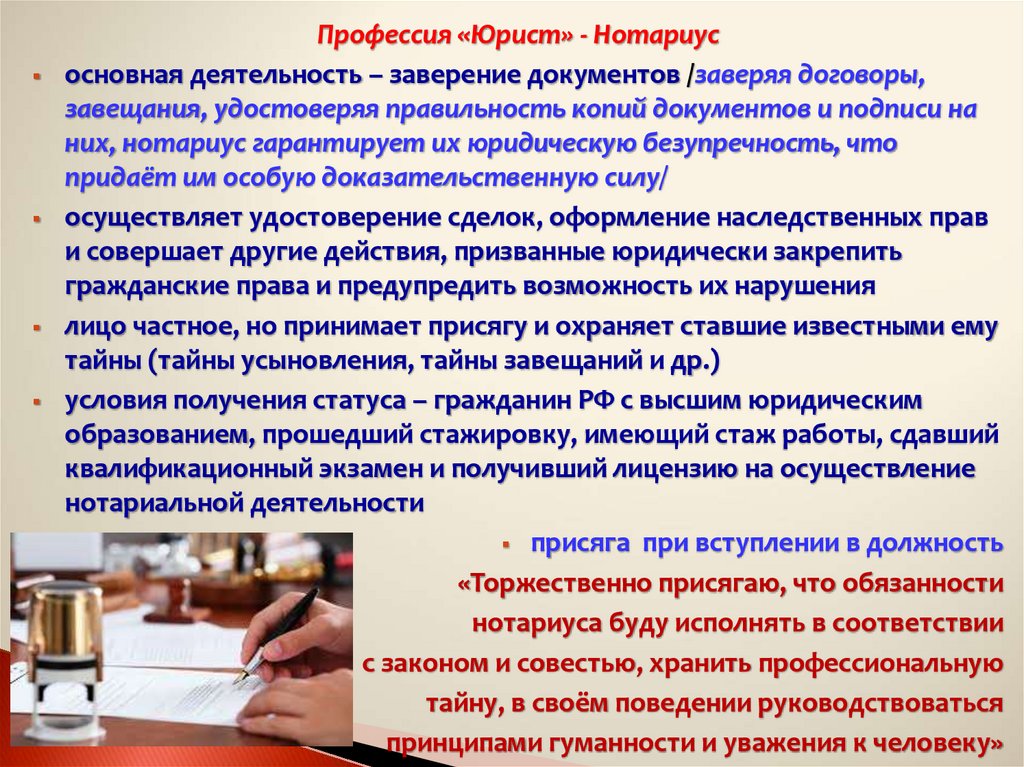 Профессия «Юрист» - Нотариус

• основная деятельность – заверение документов /заверяя договоры, завещания, удостоверяя правильность копий документов и подписи на них, нотариус гарантирует их юридическую безупречность, что придаёт им особую доказательственную силу/

• осуществляет удостоверение сделок, оформление наследственных прав и совершает другие действия, призванные юридически закрепить гражданские права и предупредить возможность их нарушения

• лицо частное, но принимает присягу и охраняет ставшие известными ему тайны (тайны усыновления, тайны завещаний и др.)

• условия получения статуса – гражданин РФ с высшим юридическим образованием, прошедший стажировку, имеющий стаж работы, сдавший квалификационный экзамен и получивший лицензию на осуществление нотариальной деятельности

• присяга при вступлении в должность

«Торжественно присягаю, что обязанности нотариуса буду исполнять в соответствии с законом и совестью, хранить профессиональную тайну, в своём поведении руководствоваться принципами гуманности и уважения к человеку»